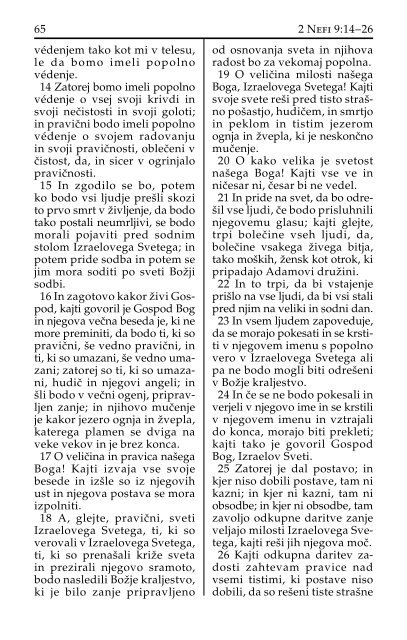 65

2 Nefi 9:14–26

védenjem tako kot mi v telesu, le da bomo imeli popolno védenje.

14 Zatorej bomo imeli popolno védenje o vsej svoji krivdi in svoji nečistosti in svoji goloti; in pravični bodo imeli popolno védenje o svojem radovanju in svoji pravičnosti, oblečeni v čistost, da, in sicer v ogrinjalo pravičnosti.

15 In zgodilo se bo, potem ko bodo vsi ljudje prešli skozi to prvo smrt v življenje, da bodo tako postali neumrljivi, se bodo morali pojaviti pred sodnim stolom Izraelovega Svetega; in potem pride sodba in potem se jim mora soditi po sveti Božji sodbi.

16 In zagotovo kakor živi Gospod, kajti govoril je Gospod Bog in njegova večna beseda je, ki ne more preminiti, da bodo ti, ki so pravični, še vedno pravični, in ti, ki so umazani, še vedno umazani; zatorej so ti, ki so umazani, hudič in njegovi angeli; in šli bodo v večni ogenj, pripravljen zanje; in njihovo mučenje je kakor jezero ognja in žvepla, katerega plamen se dviga na veke vekov in je brez konca.

17 O veličina in pravica našega Boga! Kajti izvaja vse svoje besede in izšle so iz njegovih ust in njegova postava se mora izpolniti.

18 A, glejte, pravični, sveti Izraelovega Svetega, ti, ki so verovali v Izraelovega Svetega, ti, ki so prenašali križe sveta in prezirali njegovo sramoto, bodo nasledili Božje kraljestvo, ki je bilo zanje pripravljeno od osnovanja sveta in njihova radost bo za vekomaj popolna.

19 O veličina milosti našega Boga, Izraelovega Svetega! Kajti svoje svete reši pred tisto strašno pošastjo, hudičem, in smrtjo in peklom in tistim jezerom ognja in žvepla, ki je neskončno mučenje.

20 O kako velika je svetost našega Boga! Kajti vse ve in ničesar ni, česar bi ne vedel.

21 In pride na svet, da bo odrešil vse ljudi, če bodo prisluhnili njegovemu glasu; kajti glejte, trpi bolečine vseh ljudi, da, bolečine vsakega živega bitja, tako moških, žensk kot otrok, ki pripadajo Adamovi družini.

22 In to trpi, da bi vstajenje prišlo na vse ljudi, da bi vsi stali pred njim na veliki in sodni dan.

23 In vsem ljudem zapoveduje, da se morajo pokesati in se krstiti v njegovem imenu s popolno vero v Izraelovega Svetega ali pa ne bodo mogli biti odrešeni v Božje kraljestvo.

24 In če se ne bodo pokesali in verjeli v njegovo ime in se krstili v njegovem imenu in vztrajali do konca, morajo biti prekleti; kajti tako je govoril Gospod Bog, Izraelov Sveti.

25 Zatorej je dal postavo; in kjer niso dobili postave, tam ni kazni; in kjer ni kazni, tam ni obsodbe; in kjer ni obsodbe, tam zavoljo odkupne daritve zanje veljajo milosti Izraelovega Svetega, kajti reši jih njegova moč.

26 Kajti odkupna daritev zadosti zahtevam pravice nad vsemi tistimi, ki postave niso dobili, da so rešeni tiste strašne